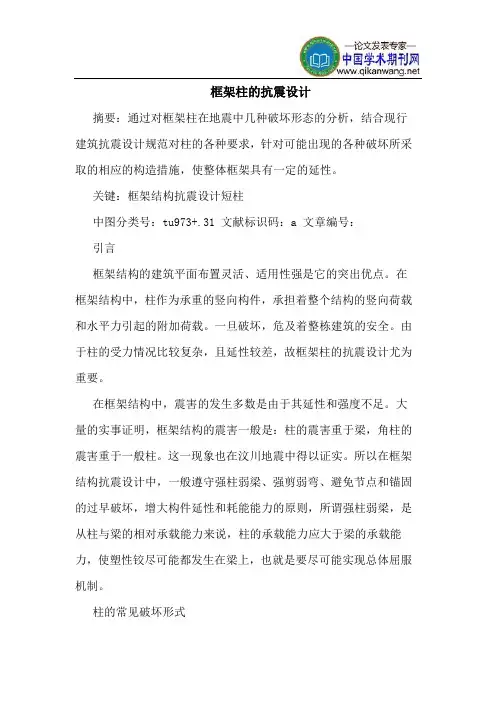 —论文发表专家—
中国学术期刊网
www.qikanwang.net

框架柱的抗震设计

摘要：通过对框架柱在地震中几种破坏形态的分析，结合现行建筑抗震设计规范对柱的各种要求，针对可能出现的各种破坏所采取的相应的构造措施，使整体框架具有一定的延性。

关键：框架结构抗震设计短柱

中图分类号：tu973+.31 文献标识码：a 文章编号：

引言

框架结构的建筑平面布置灵活、适用性强是它的突出优点。在框架结构中，柱作为承重的竖向构件，承担着整个结构的竖向荷载和水平力引起的附加荷载。一旦破坏，危及着整栋建筑的安全。由于柱的受力情况比较复杂，且延性较差，故框架柱的抗震设计尤为重要。

在框架结构中，震害的发生多数是由于其延性和强度不足。大量的实事证明，框架结构的震害一般是：柱的震害重于梁，角柱的震害重于一般柱。这一现象也在汶川地震中得以证实。所以在框架结构抗震设计中，一般遵守强柱弱梁、强剪弱弯、避免节点和锚固的过早破坏，增大构件延性和耗能能力的原则，所谓强柱弱梁，是从柱与梁的相对承载能力来说，柱的承载能力应大于梁的承载能力，使塑性铰尽可能都发生在梁上，也就是要尽可能实现总体屈服机制。

柱的常见破坏形式